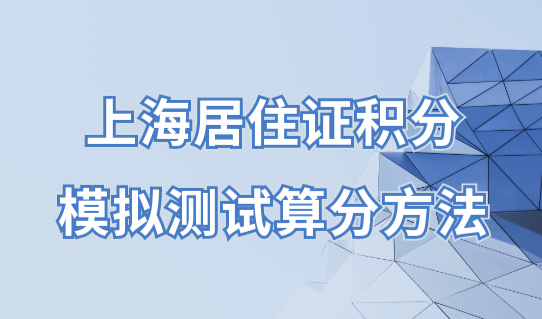 上海居住证积分
模拟测试算分方法